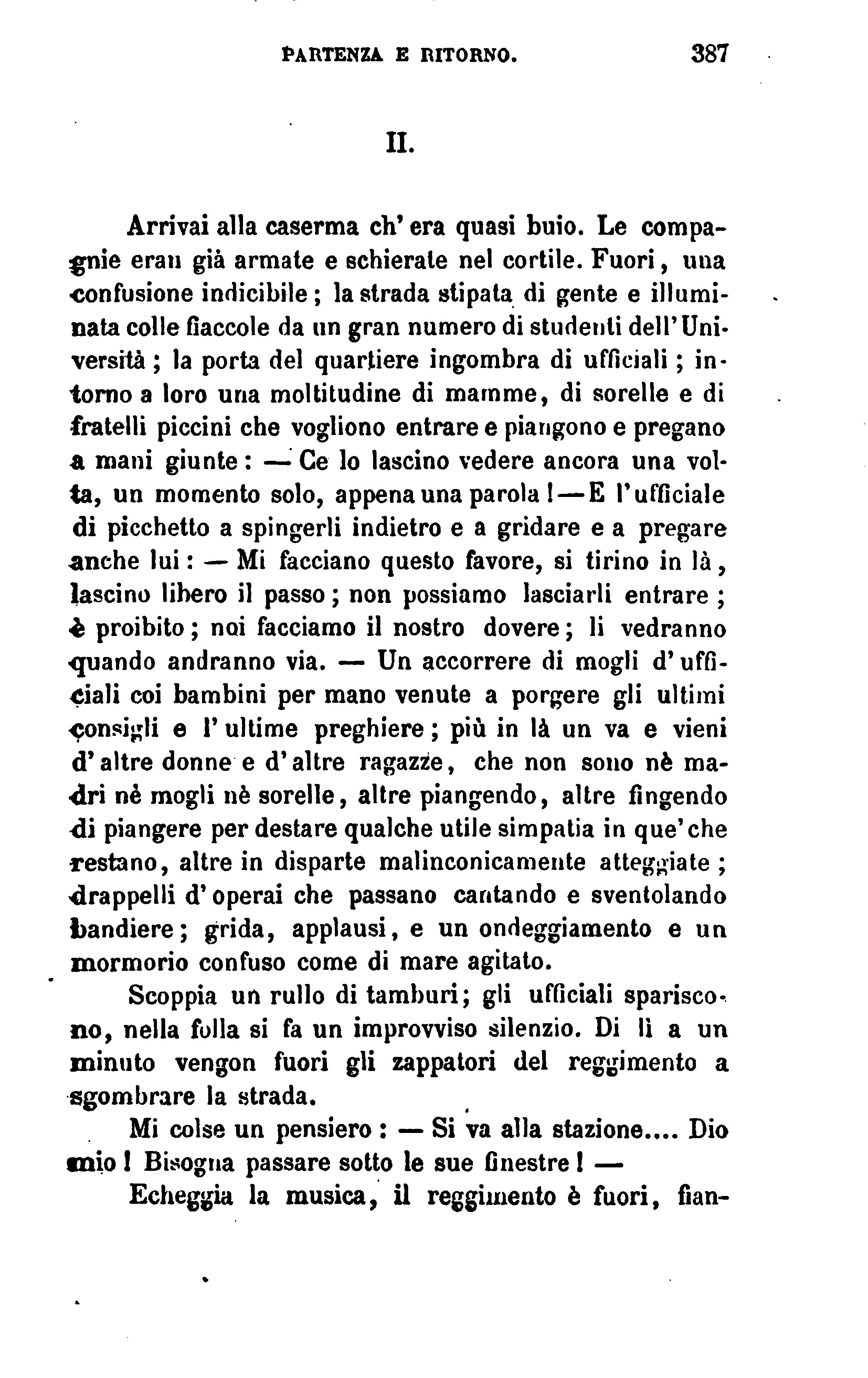 PARTENZA E RITORNO. 387

II.

Arrivai alla caserma ch'era quasi buio. Le compagnie eran già armate e schierate nel cortile. Fuori, una confusione indicibile; la strada stipata di gente e illuminata colle fiaccole da un gran numero di studenti dell'Università; la porta del quartiere ingombra di ufficiali; intorno a loro una moltitudine di mamme, di sorelle e di fratelli piccini che vogliono entrare e piangono e pregano a mani giunte: — Ce lo lascino vedere ancora una volta, un momento solo, appena una parola! — E l'ufficiale di picchetto a spingerli indietro e a gridare e a pregare anche lui: — Mi facciano questo favore, si tirino in là, lascino libero il passo; non possiamo lasciarli entrare; è proibito; noi facciamo il nostro dovere; li vedranno quando andranno via. — Un accorrere di mogli d'ufficiali coi bambini per mano venute a porgere gli ultimi consigli e l'ultime preghiere; più in là un va e vieni d'altre donne e d'altre ragazze, che non sono nè madri nè mogli nè sorelle, altre piangendo, altre fingendo di piangere per destare qualche utile simpatia in que'che restano, altre in disparte malinconicamente atteggiate; drappelli d'operai che passano cantando e sventolando bandiere; grida, applausi, e un ondeggiamento e un mormorio confuso come di mare agitato.

Scoppia un rullo di tamburi; gli ufficiali spariscono, nella folla si fa un improvviso silenzio. Di lì a un minuto vengon fuori gli zappatori del reggimento a sgombrare la strada.

Mi colse un pensiero: — Si va alla stazione.... Dio mio! Bisogna passare sotto le sue finestre! —

Echeggia la musica, il reggimento è fuori, fian-